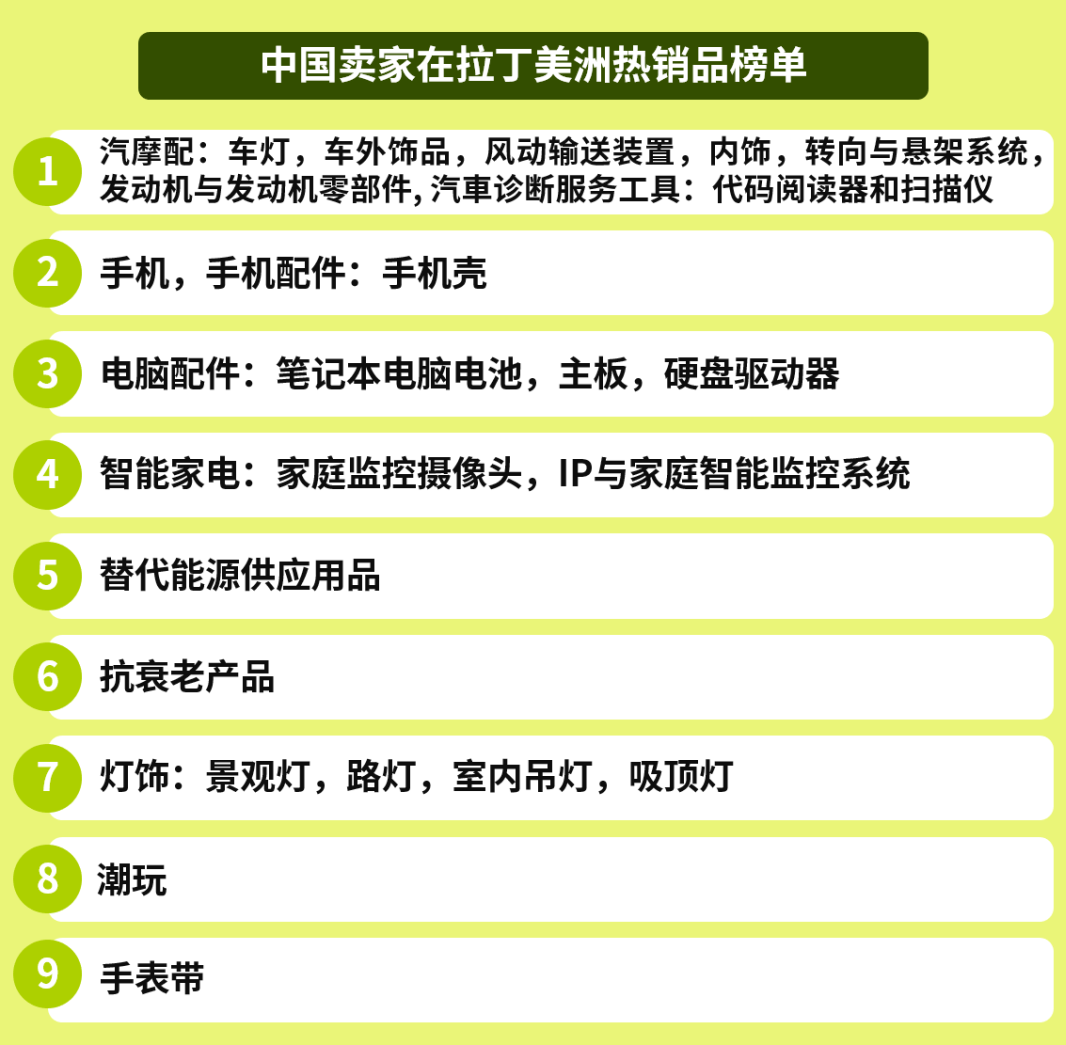 中国卖家在拉丁美洲热销品榜单

1 汽摩配：车灯，车外饰品，风动输送装置，内饰，转向与悬架系统，发动机与发动机零部件, 汽車诊断服务工具：代码阅读器和扫描仪

2 手机，手机配件：手机壳

3 电脑配件：笔记本电脑电池，主板，硬盘驱动器

4 智能家电：家庭监控摄像头，IP与家庭智能监控系统

5 替代能源供应用品

6 抗衰老产品

7 灯饰：景观灯，路灯，室内吊灯，吸顶灯

8 潮玩

9 手表带